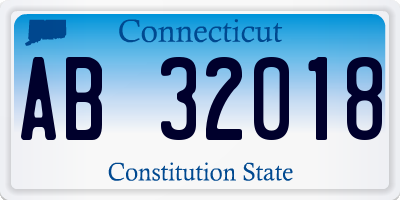 Connecticut

AB 32018

Constitution State